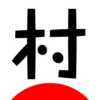 村